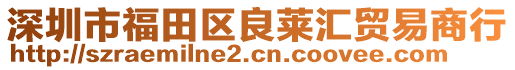 深圳市福田区良莱汇贸易商行
http://szraemilne2.cn.coovee.com